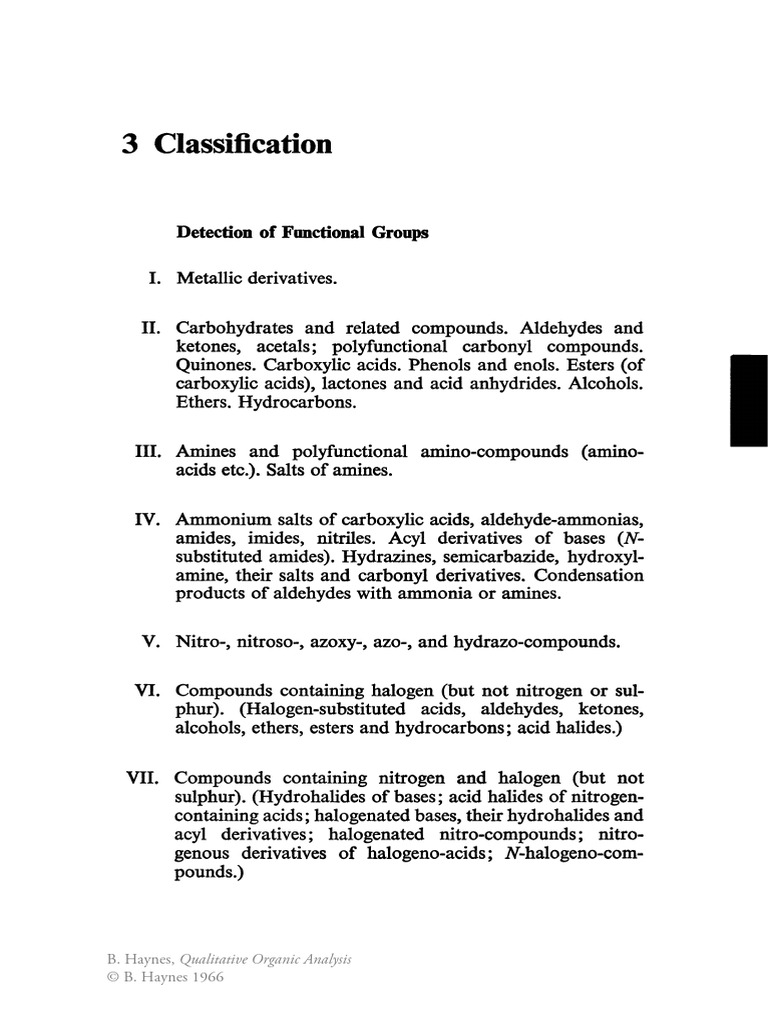 3 Classification

Detection of Functional Groups

I. Metallic derivatives.

II. Carbohydrates and related compounds. Aldehydes and ketones, acetals; polyfunctional carbonyl compounds. Quinones. Carboxylic acids. Phenols and enols. Esters (of carboxylic acids), lactones and acid anhydrides. Alcohols. Ethers. Hydrocarbons.

III. Amines and polyfunctional amino-compounds (amino-acids etc.). Salts of amines.

IV. Ammonium salts of carboxylic acids, aldehyde-ammonias, amides, imides, nitriles. Acyl derivatives of bases (N-substituted amides). Hydrazines, semicarbazide, hydroxylamine, their salts and carbonyl derivatives. Condensation products of aldehydes with ammonia or amines.

V. Nitro-, nitroso-, azoxy-, azo-, and hydrazo-compounds.

VI. Compounds containing halogen (but not nitrogen or sulphur). (Halogen-substituted acids, aldehydes, ketones, alcohols, ethers, esters and hydrocarbons; acid halides.)

VII. Compounds containing nitrogen and halogen (but not sulphur). (Hydrohalides of bases; acid halides of nitrogen-containing acids; halogenated bases, their hydrohalides and acyl derivatives; halogenated nitro-compounds; nitrogenous derivatives of halogeno-acids; N-halogeno-compounds.)

B. Haynes, Qualitative Organic Analysis
© B. Haynes 1966